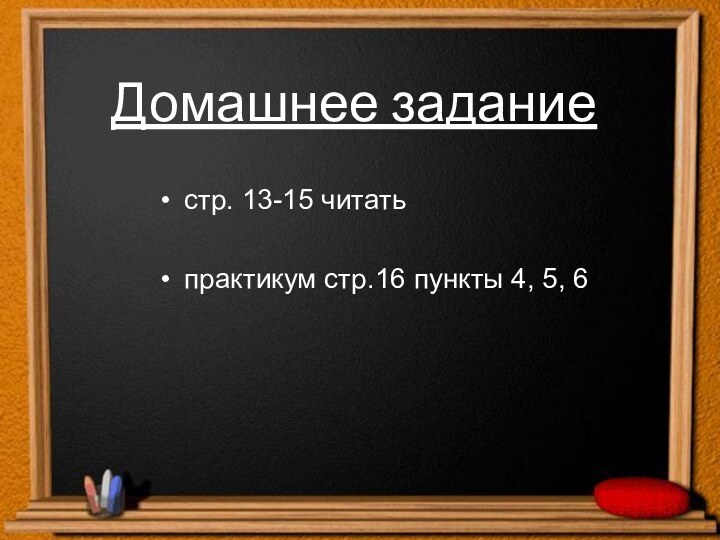 Домашнее задание

• стр. 13-15 читать

• практикум стр.16 пункты 4, 5, 6